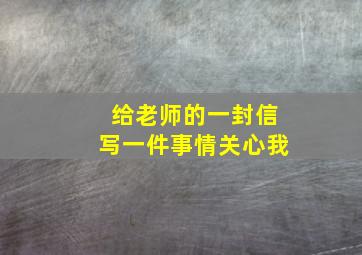 给老师的一封信
写一件事情关心我